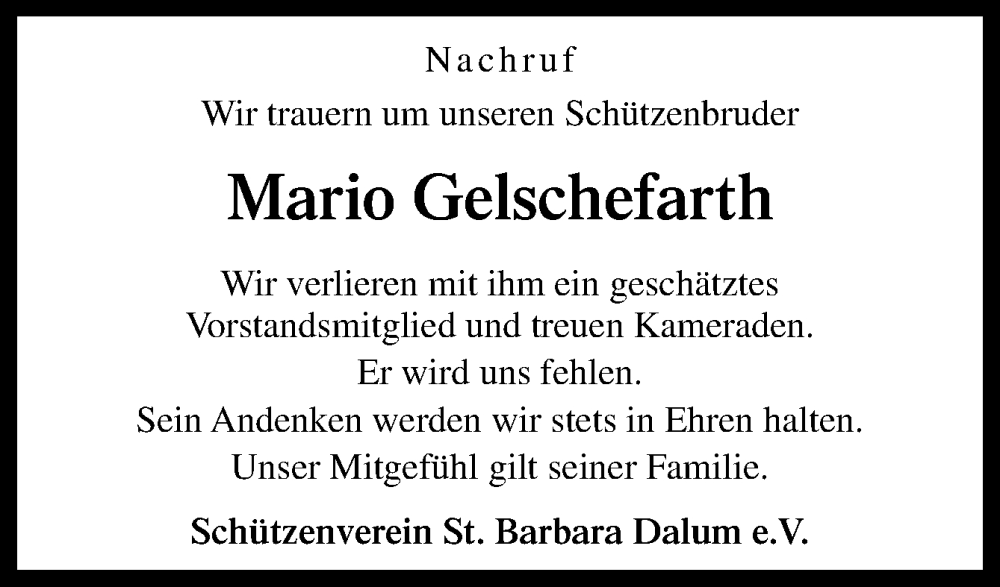 Nachruf

Wir trauern um unseren Schützenbruder

Mario Gelschefarth

Wir verlieren mit ihm ein geschätztes Vorstandsmitglied und treuen Kameraden.
Er wird uns fehlen.
Sein Andenken werden wir stets in Ehren halten.
Unser Mitgefühl gilt seiner Familie.

Schützenverein St. Barbara Dalum e.V.